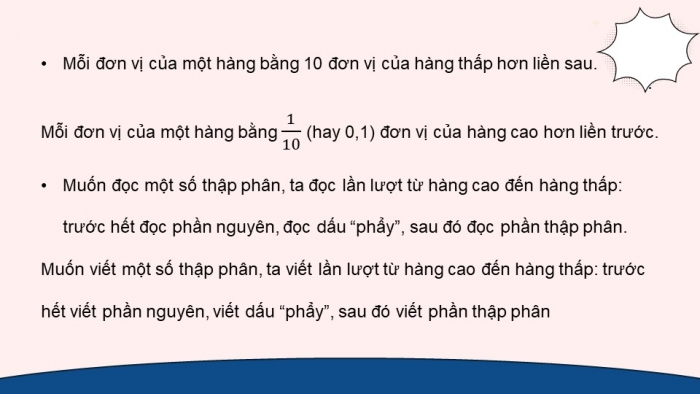 • Mỗi đơn vị của một hàng bằng 10 đơn vị của hàng thấp hơn liền sau.

Mỗi đơn vị của một hàng bằng $\frac{1}{10}$ (hay 0,1) đơn vị của hàng cao hơn liền trước.

• Muốn đọc một số thập phân, ta đọc lần lượt từ hàng cao đến hàng thấp: trước hết đọc phần nguyên, đọc dấu “phẩy”, sau đó đọc phần thập phân.

Muốn viết một số thập phân, ta viết lần lượt từ hàng cao đến hàng thấp: trước hết viết phần nguyên, viết dấu “phẩy”, sau đó viết phần thập phân